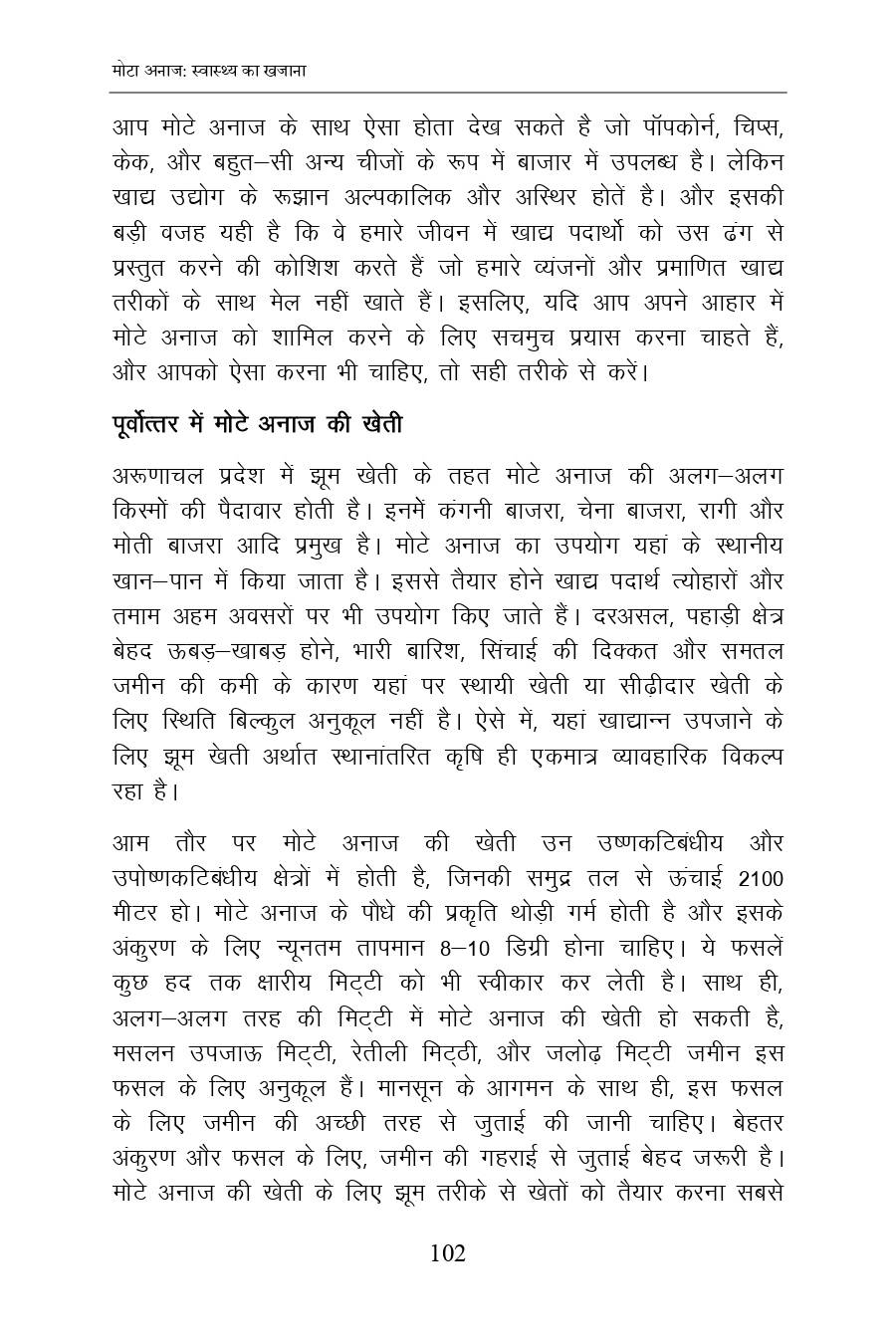 मोटा अनाज: स्वास्थ्य का खजाना

आप मोटे अनाज के साथ ऐसा होता देख सकते है जो पॉपकोर्न, चिप्स, केक, और बहुत–सी अन्य चीजों के रूप में बाजार में उपलब्ध है। लेकिन खाद्य उद्योग के रूझान अल्पकालिक और अस्थिर होतें है। और इसकी बड़ी वजह यही है कि वे हमारे जीवन में खाद्य पदार्थो को उस ढंग से प्रस्तुत करने की कोशिश करते हैं जो हमारे व्यंजनों और प्रमाणित खाद्य तरीकों के साथ मेल नहीं खाते हैं। इसलिए, यदि आप अपने आहार में मोटे अनाज को शामिल करने के लिए सचमुच प्रयास करना चाहते हैं, और आपको ऐसा करना भी चाहिए, तो सही तरीके से करें।

पूर्वोत्तर में मोटे अनाज की खेती

अरूणाचल प्रदेश में झूम खेती के तहत मोटे अनाज की अलग–अलग किस्मों की पैदावार होती है। इनमें कंगनी बाजरा, चेना बाजरा, रागी और मोती बाजरा आदि प्रमुख है। मोटे अनाज का उपयोग यहां के स्थानीय खान–पान में किया जाता है। इससे तैयार होने खाद्य पदार्थ त्योहारों और तमाम अहम अवसरों पर भी उपयोग किए जाते हैं। दरअसल, पहाड़ी क्षेत्र बेहद ऊबड़–खाबड़ होने, भारी बारिश, सिंचाई की दिक्कत और समतल जमीन की कमी के कारण यहां पर स्थायी खेती या सीढ़ीदार खेती के लिए स्थिति बिल्कुल अनुकूल नहीं है। ऐसे में, यहां खाद्यान्न उपजाने के लिए झूम खेती अर्थात स्थानांतरित कृषि ही एकमात्र व्यावहारिक विकल्प रहा है।

आम तौर पर मोटे अनाज की खेती उन उष्णकटिबंधीय और उपोष्णकटिबंधीय क्षेत्रों में होती है, जिनकी समुद्र तल से ऊंचाई 2100 मीटर हो। मोटे अनाज के पौधे की प्रकृति थोड़ी गर्म होती है और इसके अंकुरण के लिए न्यूनतम तापमान 8–10 डिग्री होना चाहिए। ये फसलें कुछ हद तक क्षारीय मिट्टी को भी स्वीकार कर लेती है। साथ ही, अलग–अलग तरह की मिट्टी में मोटे अनाज की खेती हो सकती है, मसलन उपजाऊ मिट्टी, रेतीली मिट्ठी, और जलोढ़ मिट्टी जमीन इस फसल के लिए अनुकूल हैं। मानसून के आगमन के साथ ही, इस फसल के लिए जमीन की अच्छी तरह से जुताई की जानी चाहिए। बेहतर अंकुरण और फसल के लिए, जमीन की गहराई से जुताई बेहद जरूरी है। मोटे अनाज की खेती के लिए झूम तरीके से खेतों को तैयार करना सबसे

102